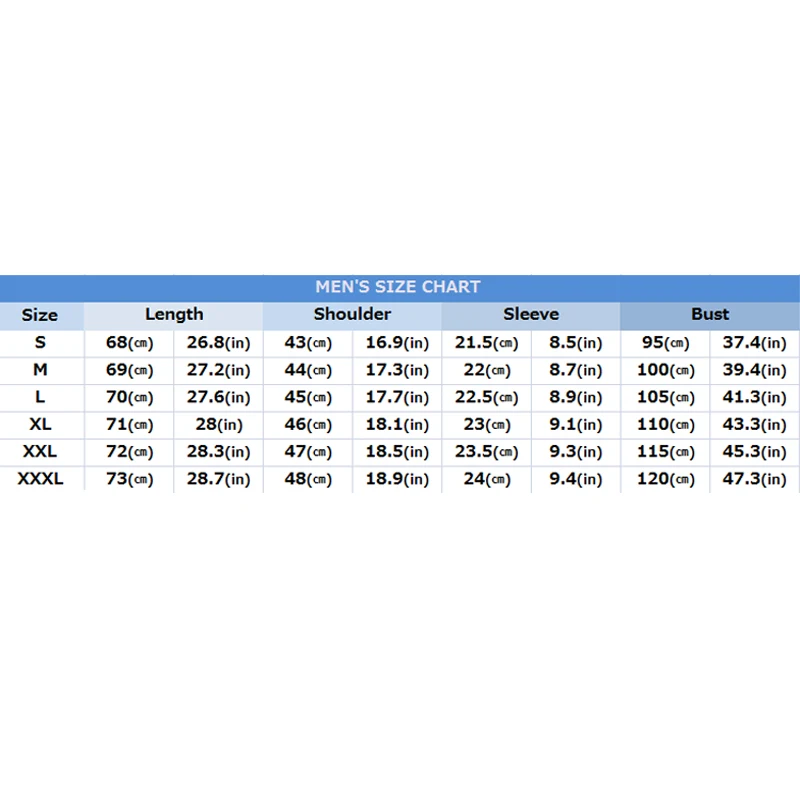 MEN'S SIZE CHART

| Size | Length | | Shoulder | | Sleeve | | Bust | |
|---|---|---|---|---|---|---|---|---|
| S | 68(㎝) | 26.8(in) | 43(㎝) | 16.9(in) | 21.5(㎝) | 8.5(in) | 95(㎝) | 37.4(in) |
| M | 69(㎝) | 27.2(in) | 44(㎝) | 17.3(in) | 22(㎝) | 8.7(in) | 100(㎝) | 39.4(in) |
| L | 70(㎝) | 27.6(in) | 45(㎝) | 17.7(in) | 22.5(㎝) | 8.9(in) | 105(㎝) | 41.3(in) |
| XL | 71(㎝) | 28(in) | 46(㎝) | 18.1(in) | 23(㎝) | 9.1(in) | 110(㎝) | 43.3(in) |
| XXL | 72(㎝) | 28.3(in) | 47(㎝) | 18.5(in) | 23.5(㎝) | 9.3(in) | 115(㎝) | 45.3(in) |
| XXXL | 73(㎝) | 28.7(in) | 48(㎝) | 18.9(in) | 24(㎝) | 9.4(in) | 120(㎝) | 47.3(in) |